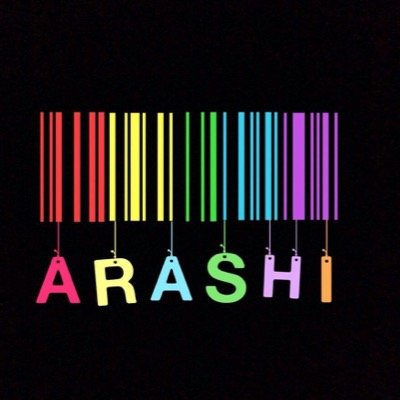 ARASHI